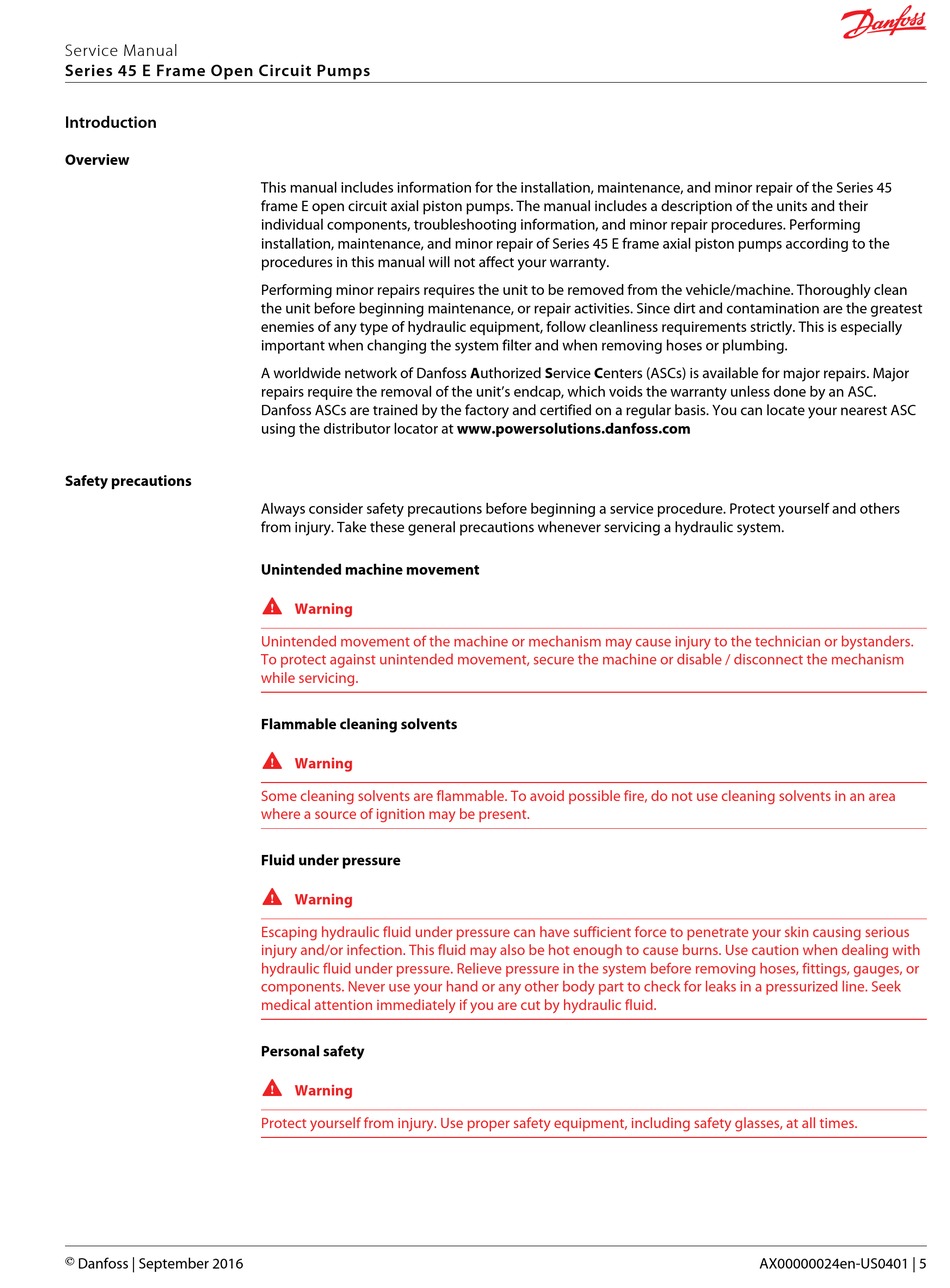 Danfoss

Service Manual
Series 45 E Frame Open Circuit Pumps

Introduction

Overview

This manual includes information for the installation, maintenance, and minor repair of the Series 45 frame E open circuit axial piston pumps. The manual includes a description of the units and their individual components, troubleshooting information, and minor repair procedures. Performing installation, maintenance, and minor repair of Series 45 E frame axial piston pumps according to the procedures in this manual will not affect your warranty.

Performing minor repairs requires the unit to be removed from the vehicle/machine. Thoroughly clean the unit before beginning maintenance, or repair activities. Since dirt and contamination are the greatest enemies of any type of hydraulic equipment, follow cleanliness requirements strictly. This is especially important when changing the system filter and when removing hoses or plumbing.

A worldwide network of Danfoss Authorized Service Centers (ASCs) is available for major repairs. Major repairs require the removal of the unit's endcap, which voids the warranty unless done by an ASC. Danfoss ASCs are trained by the factory and certified on a regular basis. You can locate your nearest ASC using the distributor locator at www.powersolutions.danfoss.com

Safety precautions

Always consider safety precautions before beginning a service procedure. Protect yourself and others from injury. Take these general precautions whenever servicing a hydraulic system.

Unintended machine movement

Warning

Unintended movement of the machine or mechanism may cause injury to the technician or bystanders. To protect against unintended movement, secure the machine or disable / disconnect the mechanism while servicing.

Flammable cleaning solvents

Warning

Some cleaning solvents are flammable. To avoid possible fire, do not use cleaning solvents in an area where a source of ignition may be present.

Fluid under pressure

Warning

Escaping hydraulic fluid under pressure can have sufficient force to penetrate your skin causing serious injury and/or infection. This fluid may also be hot enough to cause burns. Use caution when dealing with hydraulic fluid under pressure. Relieve pressure in the system before removing hoses, fittings, gauges, or components. Never use your hand or any other body part to check for leaks in a pressurized line. Seek medical attention immediately if you are cut by hydraulic fluid.

Personal safety

Warning

Protect yourself from injury. Use proper safety equipment, including safety glasses, at all times.

© Danfoss | September 2016 AX00000024en-US0401 | 5